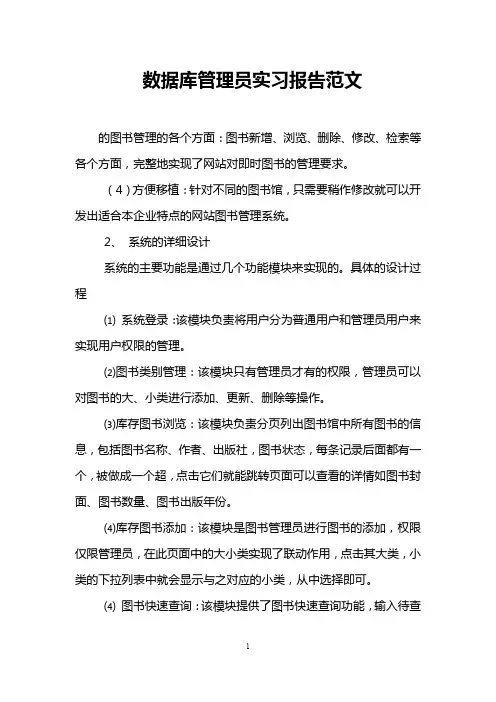 数据库管理员实习报告范文

的图书管理的各个方面：图书新增、浏览、删除、修改、检索等各个方面，完整地实现了网站对即时图书的管理要求。

（4）方便移植：针对不同的图书馆，只需要稍作修改就可以开发出适合本企业特点的网站图书管理系统。

2、 系统的详细设计

系统的主要功能是通过几个功能模块来实现的。具体的设计过程

⑴ 系统登录：该模块负责将用户分为普通用户和管理员用户来实现用户权限的管理。

⑵图书类别管理：该模块只有管理员才有的权限，管理员可以对图书的大、小类进行添加、更新、删除等操作。

⑶库存图书浏览：该模块负责分页列出图书馆中所有图书的信息，包括图书名称、作者、出版社，图书状态，每条记录后面都有一个，被做成一个超，点击它们就能跳转页面可以查看的详情如图书封面、图书数量、图书出版年份。

⑷库存图书添加：该模块是图书管理员进行图书的添加，权限仅限管理员，在此页面中的大小类实现了联动作用，点击其大类，小类的下拉列表中就会显示与之对应的小类，从中选择即可。

⑷ 图书快速查询：该模块提供了图书快速查询功能，输入待查

1